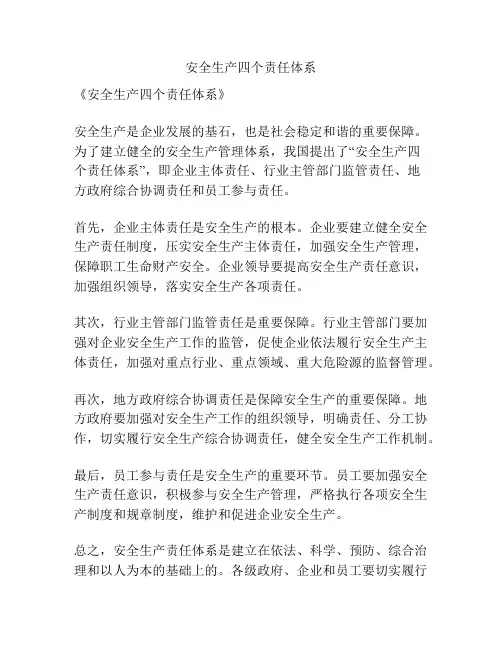 安全生产四个责任体系

《安全生产四个责任体系》

安全生产是企业发展的基石，也是社会稳定和谐的重要保障。为了建立健全的安全生产管理体系，我国提出了“安全生产四个责任体系”，即企业主体责任、行业主管部门监管责任、地方政府综合协调责任和员工参与责任。

首先，企业主体责任是安全生产的根本。企业要建立健全安全生产责任制度，压实安全生产主体责任，加强安全生产管理，保障职工生命财产安全。企业领导要提高安全生产责任意识，加强组织领导，落实安全生产各项责任。

其次，行业主管部门监管责任是重要保障。行业主管部门要加强对企业安全生产工作的监管，促使企业依法履行安全生产主体责任，加强对重点行业、重点领域、重大危险源的监督管理。

再次，地方政府综合协调责任是保障安全生产的重要保障。地方政府要加强对安全生产工作的组织领导，明确责任、分工协作，切实履行安全生产综合协调责任，健全安全生产工作机制。

最后，员工参与责任是安全生产的重要环节。员工要加强安全生产责任意识，积极参与安全生产管理，严格执行各项安全生产制度和规章制度，维护和促进企业安全生产。

总之，安全生产责任体系是建立在依法、科学、预防、综合治理和以人为本的基础上的。各级政府、企业和员工要切实履行